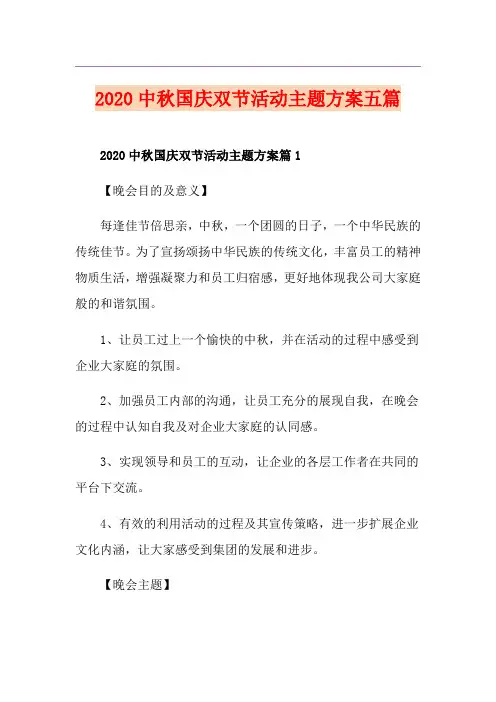 2020 中秋国庆双节活动主题方案五篇

2020 中秋国庆双节活动主题方案篇 1

【晚会目的及意义】

每逢佳节倍思亲，中秋，一个团圆的日子，一个中华民族的传统佳节。为了宣扬颂扬中华民族的传统文化，丰富员工的精神物质生活，增强凝聚力和员工归宿感，更好地体现我公司大家庭般的和谐氛围。

1、让员工过上一个愉快的中秋，并在活动的过程中感受到企业大家庭的氛围。

2、加强员工内部的沟通，让员工充分的展现自我，在晚会的过程中认知自我及对企业大家庭的认同感。

3、实现领导和员工的互动，让企业的各层工作者在共同的平台下交流。

4、有效的利用活动的过程及其宣传策略，进一步扩展企业文化内涵，让大家感受到集团的发展和进步。

【晚会主题】